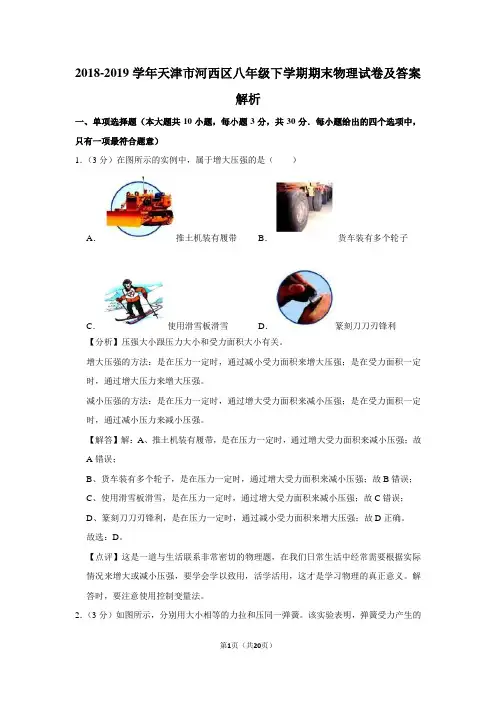 2018-2019 学年天津市河西区八年级下学期期末物理试卷及答案解析

一、单项选择题（本大题共 10 小题，每小题 3 分，共 30 分．每小题给出的四个选项中，只有一项最符合题意）

1.（3 分）在图所示的实例中，属于增大压强的是（　　）

A. 推土机装有履带　B. 货车装有多个轮子

C. 使用滑雪板滑雪　D. 篆刻刀刀刃锋利

【分析】压强大小跟压力大小和受力面积大小有关。

增大压强的方法：是在压力一定时，通过减小受力面积来增大压强；是在受力面积一定时，通过增大压力来增大压强。

减小压强的方法：是在压力一定时，通过增大受力面积来减小压强；是在受力面积一定时，通过减小压力来减小压强。

【解答】解：A、推土机装有履带，是在压力一定时，通过增大受力面积来减小压强；故 A 错误；

B、货车装有多个轮子，是在压力一定时，通过增大受力面积来减小压强；故 B 错误；

C、使用滑雪板滑雪，是在压力一定时，通过增大受力面积来减小压强；故 C 错误；

D、篆刻刀刀刃锋利，是在压力一定时，通过减小受力面积来增大压强；故 D 正确。

故选：D。

【点评】这是一道与生活联系非常密切的物理题，在我们日常生活中经常需要根据实际情况来增大或减小压强，要学会学以致用，活学活用，这才是学习物理的真正意义。解答时，要注意使用控制变量法。

2.（3 分）如图所示，分别用大小相等的力拉和压同一弹簧。该实验表明，弹簧受力产生的

第1页（共20页）